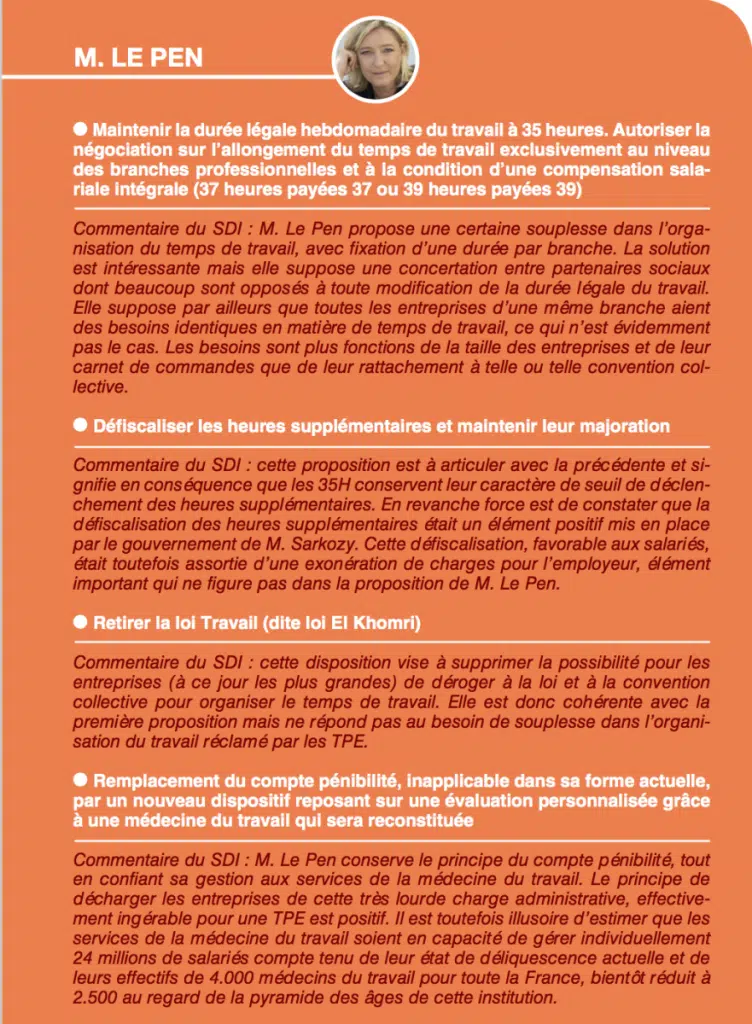 M. LE PEN

● Maintenir la durée légale hebdomadaire du travail à 35 heures. Autoriser la négociation sur l'allongement du temps de travail exclusivement au niveau des branches professionnelles et à la condition d'une compensation salariale intégrale (37 heures payées 37 ou 39 heures payées 39)

Commentaire du SDI : M. Le Pen propose une certaine souplesse dans l'organisation du temps de travail, avec fixation d'une durée par branche. La solution est intéressante mais elle suppose une concertation entre partenaires sociaux dont beaucoup sont opposés à toute modification de la durée légale du travail. Elle suppose par ailleurs que toutes les entreprises d'une même branche aient des besoins identiques en matière de temps de travail, ce qui n'est évidemment pas le cas. Les besoins sont plus fonctions de la taille des entreprises et de leur carnet de commandes que de leur rattachement à telle ou telle convention collective.

● Défiscaliser les heures supplémentaires et maintenir leur majoration

Commentaire du SDI : cette proposition est à articuler avec la précédente et signifie en conséquence que les 35H conservent leur caractère de seuil de déclenchement des heures supplémentaires. En revanche force est de constater que la défiscalisation des heures supplémentaires était un élément positif mis en place par le gouvernement de M. Sarkozy. Cette défiscalisation, favorable aux salariés, était toutefois assortie d'une exonération de charges pour l'employeur, élément important qui ne figure pas dans la proposition de M. Le Pen.

● Retirer la loi Travail (dite loi El Khomri)

Commentaire du SDI : cette disposition vise à supprimer la possibilité pour les entreprises (à ce jour les plus grandes) de déroger à la loi et à la convention collective pour organiser le temps de travail. Elle est donc cohérente avec la première proposition mais ne répond pas au besoin de souplesse dans l'organisation du travail réclamé par les TPE.

● Remplacement du compte pénibilité, inapplicable dans sa forme actuelle, par un nouveau dispositif reposant sur une évaluation personnalisée grâce à une médecine du travail qui sera reconstituée

Commentaire du SDI : M. Le Pen conserve le principe du compte pénibilité, tout en confiant sa gestion aux services de la médecine du travail. Le principe de décharger les entreprises de cette très lourde charge administrative, effectivement ingérable pour une TPE est positif. Il est toutefois illusoire d'estimer que les services de la médecine du travail soient en capacité de gérer individuellement 24 millions de salariés compte tenu de leur état de déliquescence actuelle et de leurs effectifs de 4.000 médecins du travail pour toute la France, bientôt réduit à 2.500 au regard de la pyramide des âges de cette institution.